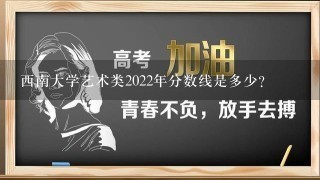 高考 加油

西南大学艺术类2022年分数线是多少?

青春不负，放手去搏